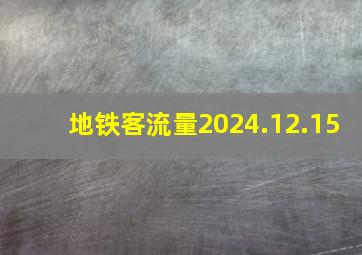 地铁客流量2024.12.15